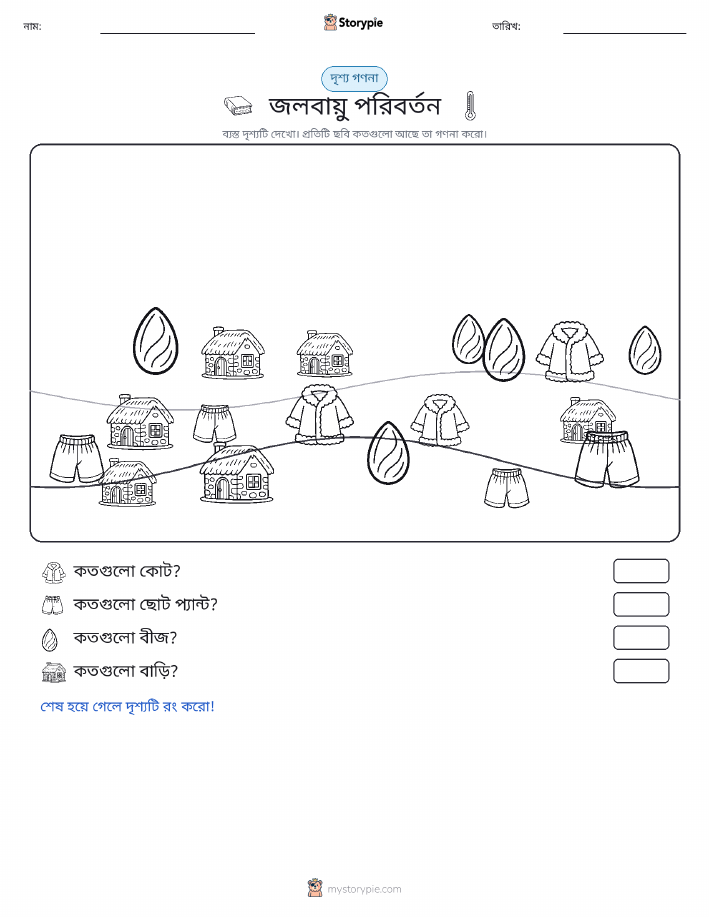 নাম:

Storypie

তারিখ:

দৃশ্য গণনা

জলবায়ু পরিবর্তন

ব্যস্ত দৃশ্যটি দেখো। প্রতিটি ছবি কতগুলো আছে তা গণনা করো।

কতগুলো কোট?

কতগুলো ছোট প্যান্ট?

কতগুলো বীজ?

কতগুলো বাড়ি?

শেষ হয়ে গেলে দৃশ্যটি রং করো!

mystorypie.com